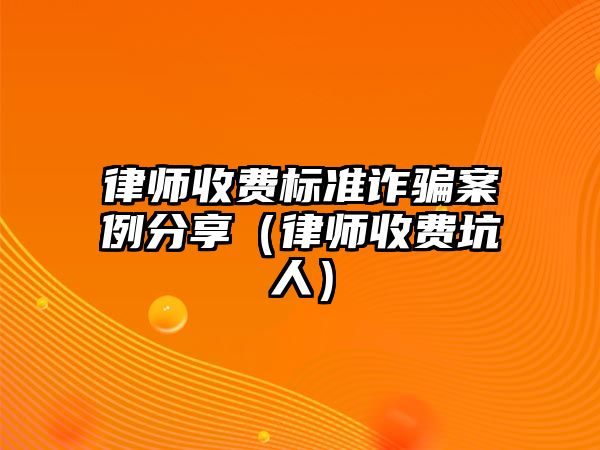 律师收费标准诈骗案例分享（律师收费坑人）